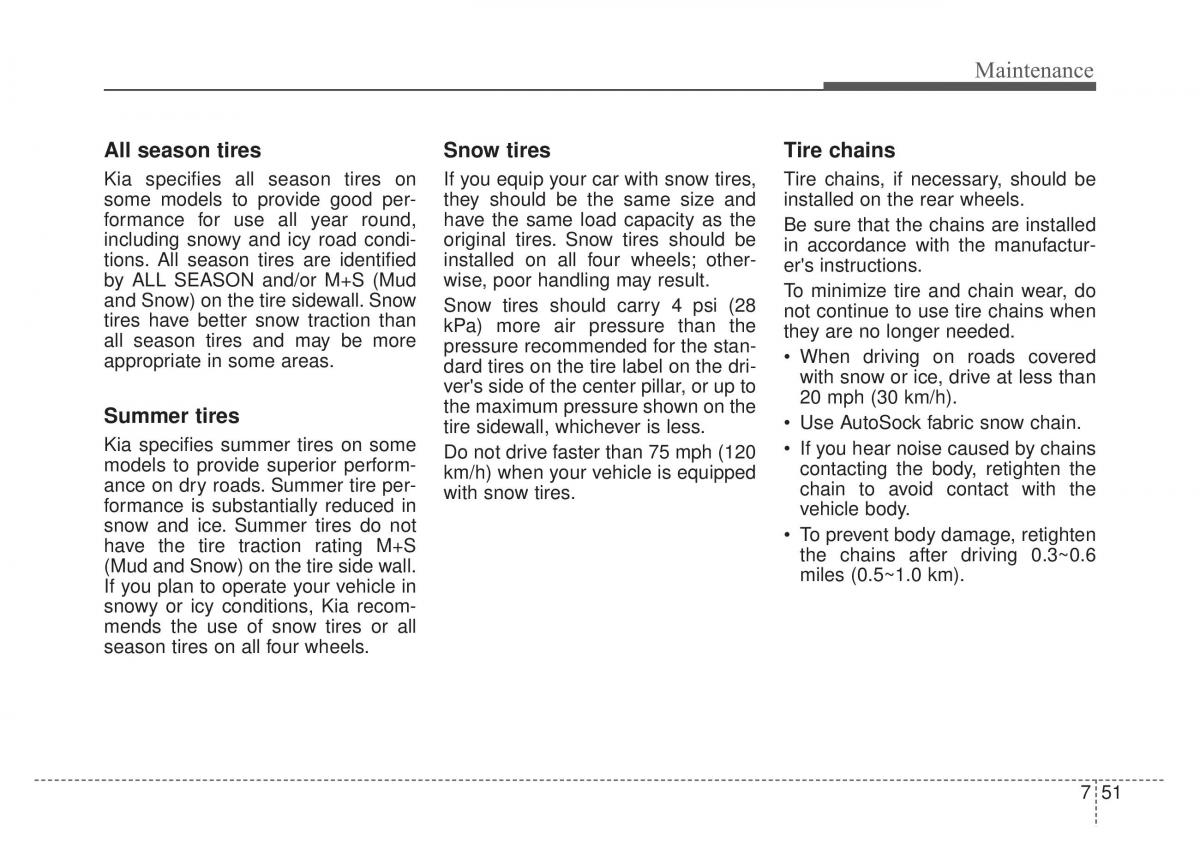 Maintenance

All season tires

Kia specifies all season tires on some models to provide good performance for use all year round, including snowy and icy road conditions. All season tires are identified by ALL SEASON and/or M+S (Mud and Snow) on the tire sidewall. Snow tires have better snow traction than all season tires and may be more appropriate in some areas.

Summer tires

Kia specifies summer tires on some models to provide superior performance on dry roads. Summer tire performance is substantially reduced in snow and ice. Summer tires do not have the tire traction rating M+S (Mud and Snow) on the tire side wall. If you plan to operate your vehicle in snowy or icy conditions, Kia recommends the use of snow tires or all season tires on all four wheels.

Snow tires

If you equip your car with snow tires, they should be the same size and have the same load capacity as the original tires. Snow tires should be installed on all four wheels; otherwise, poor handling may result.

Snow tires should carry 4 psi (28 kPa) more air pressure than the pressure recommended for the standard tires on the tire label on the driver's side of the center pillar, or up to the maximum pressure shown on the tire sidewall, whichever is less.

Do not drive faster than 75 mph (120 km/h) when your vehicle is equipped with snow tires.

Tire chains

Tire chains, if necessary, should be installed on the rear wheels.

Be sure that the chains are installed in accordance with the manufacturer's instructions.

To minimize tire and chain wear, do not continue to use tire chains when they are no longer needed.

• When driving on roads covered with snow or ice, drive at less than 20 mph (30 km/h).

• Use AutoSock fabric snow chain.

• If you hear noise caused by chains contacting the body, retighten the chain to avoid contact with the vehicle body.

• To prevent body damage, retighten the chains after driving 0.3~0.6 miles (0.5~1.0 km).

7 51